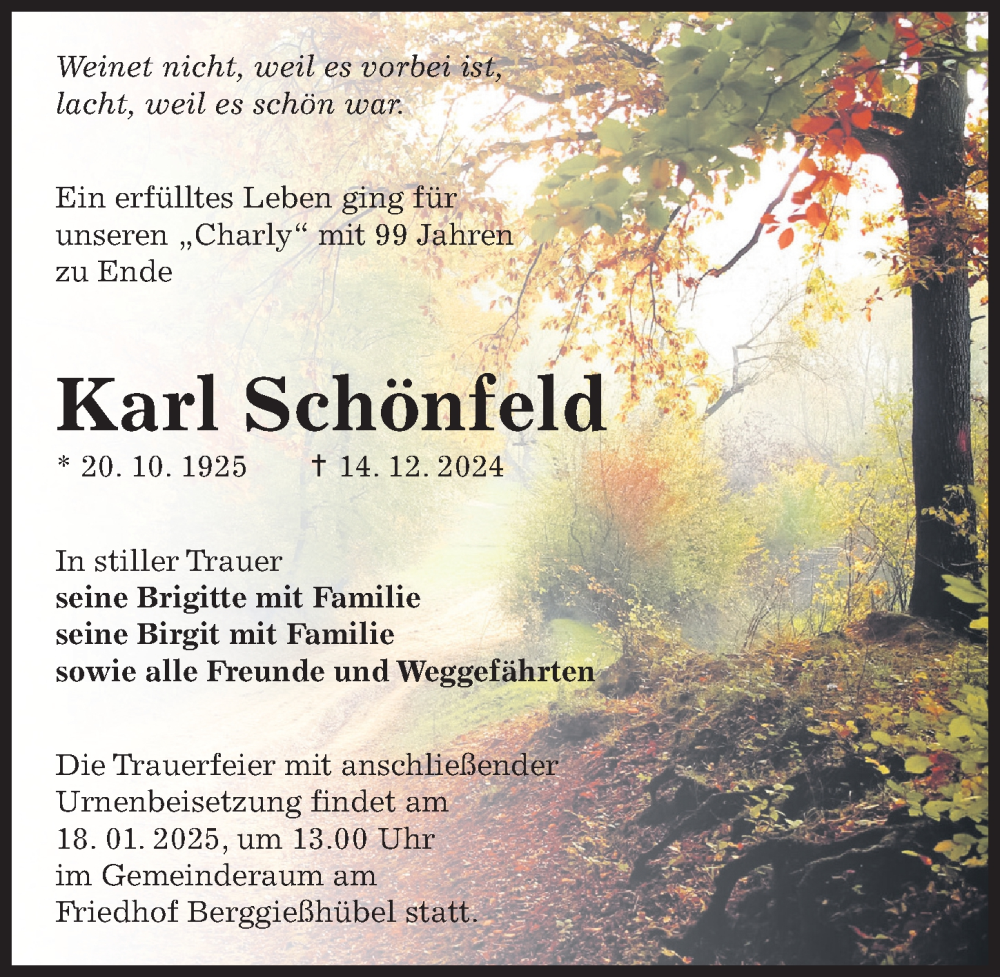 Weinet nicht, weil es vorbei ist,
lacht, weil es schön war.

Ein erfülltes Leben ging für unseren „Charly“ mit 99 Jahren zu Ende

Karl Schönfeld

* 20. 10. 1925 † 14. 12. 2024

In stiller Trauer
seine Brigitte mit Familie
seine Birgit mit Familie
sowie alle Freunde und Weggefährten

Die Trauerfeier mit anschließender Urnenbeisetzung findet am 18. 01. 2025, um 13.00 Uhr im Gemeinderaum am Friedhof Berggießhübel statt.